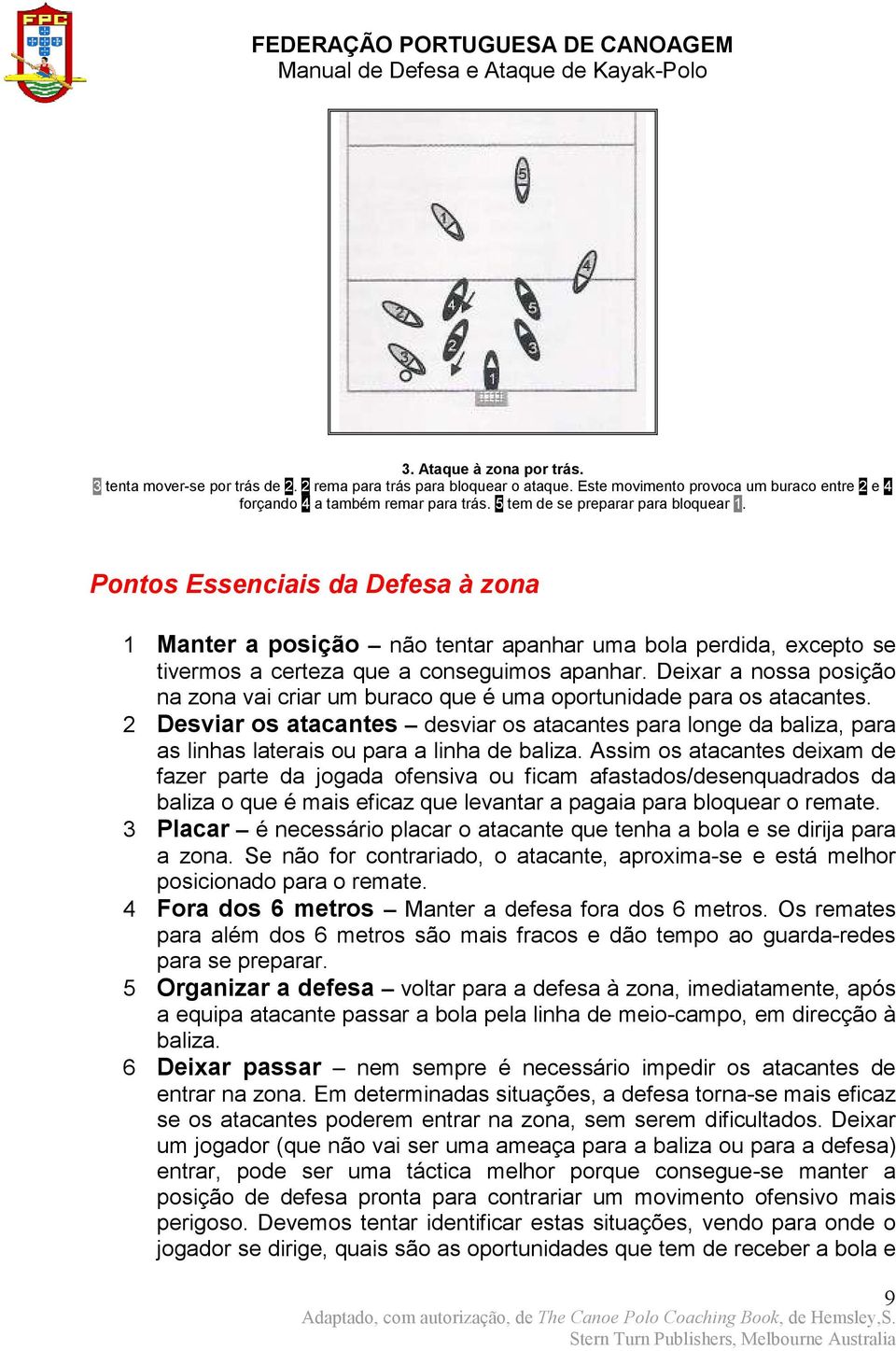 FPC

FEDERAÇÃO PORTUGUESA DE CANOAGEM
Manual de Defesa e Ataque de Kayak-Polo

5
1
4
2
4
5
2
3
3
1

3. Ataque à zona por trás.
3 tenta mover-se por trás de 2. 2 rema para trás para bloquear o ataque. Este movimento provoca um buraco entre 2 e 4 forçando 4 a também remar para trás. 5 tem de se preparar para bloquear 1.

Pontos Essenciais da Defesa à zona

1 Manter a posição – não tentar apanhar uma bola perdida, excepto se tivermos a certeza que a conseguimos apanhar. Deixar a nossa posição na zona vai criar um buraco que é uma oportunidade para os atacantes.
2 Desviar os atacantes – desviar os atacantes para longe da baliza, para as linhas laterais ou para a linha de baliza. Assim os atacantes deixam de fazer parte da jogada ofensiva ou ficam afastados/desenquadrados da baliza o que é mais eficaz que levantar a pagaia para bloquear o remate.
3 Placar – é necessário placar o atacante que tenha a bola e se dirija para a zona. Se não for contrariado, o atacante, aproxima-se e está melhor posicionado para o remate.
4 Fora dos 6 metros – Manter a defesa fora dos 6 metros. Os remates para além dos 6 metros são mais fracos e dão tempo ao guarda-redes para se preparar.
5 Organizar a defesa – voltar para a defesa à zona, imediatamente, após a equipa atacante passar a bola pela linha de meio-campo, em direcção à baliza.
6 Deixar passar – nem sempre é necessário impedir os atacantes de entrar na zona. Em determinadas situações, a defesa torna-se mais eficaz se os atacantes poderem entrar na zona, sem serem dificultados. Deixar um jogador (que não vai ser uma ameaça para a baliza ou para a defesa) entrar, pode ser uma táctica melhor porque consegue-se manter a posição de defesa pronta para contrariar um movimento ofensivo mais perigoso. Devemos tentar identificar estas situações, vendo para onde o jogador se dirige, quais são as oportunidades que tem de receber a bola e

9
Adaptado, com autorização, de The Canoe Polo Coaching Book, de Hemsley,S.
Stern Turn Publishers, Melbourne Australia